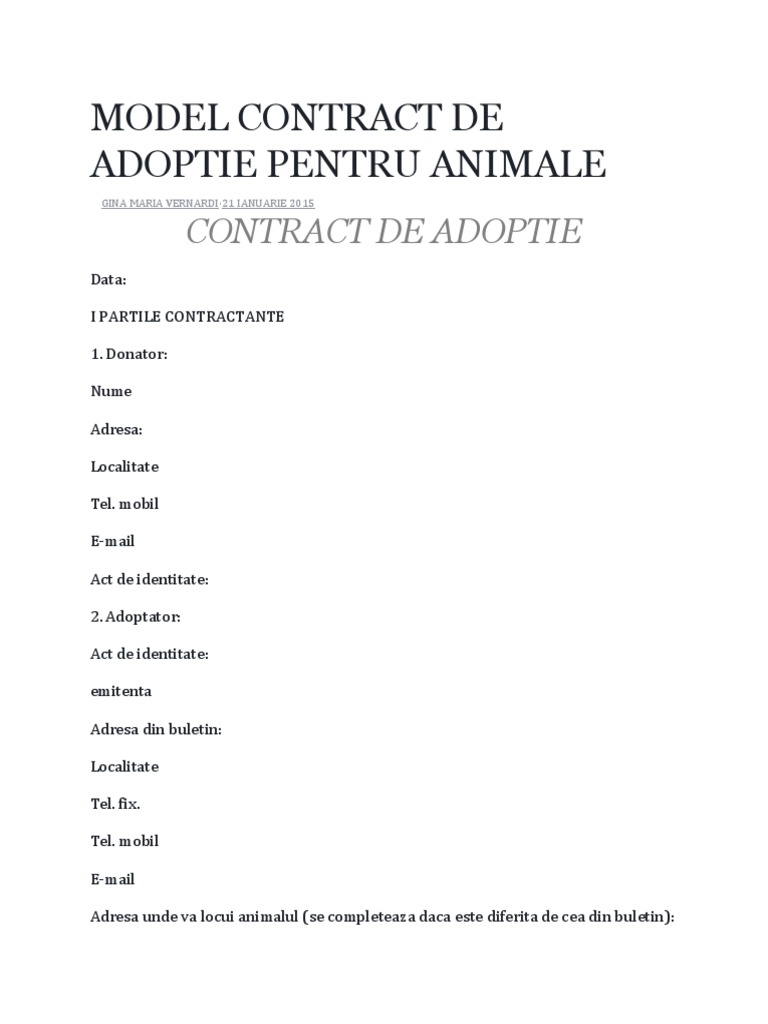 MODEL CONTRACT DE ADOPTIE PENTRU ANIMALE

GINA MARIA VERNARDI·21 IANUARIE 2015

CONTRACT DE ADOPTIE

Data:

I PARTILE CONTRACTANTE

1. Donator:

Nume

Adresa:

Localitate

Tel. mobil

E-mail

Act de identitate:

2. Adoptator:

Act de identitate:

emitenta

Adresa din buletin:

Localitate

Tel. fix.

Tel. mobil

E-mail

Adresa unde va locui animalul (se completeaza daca este diferita de cea din buletin):